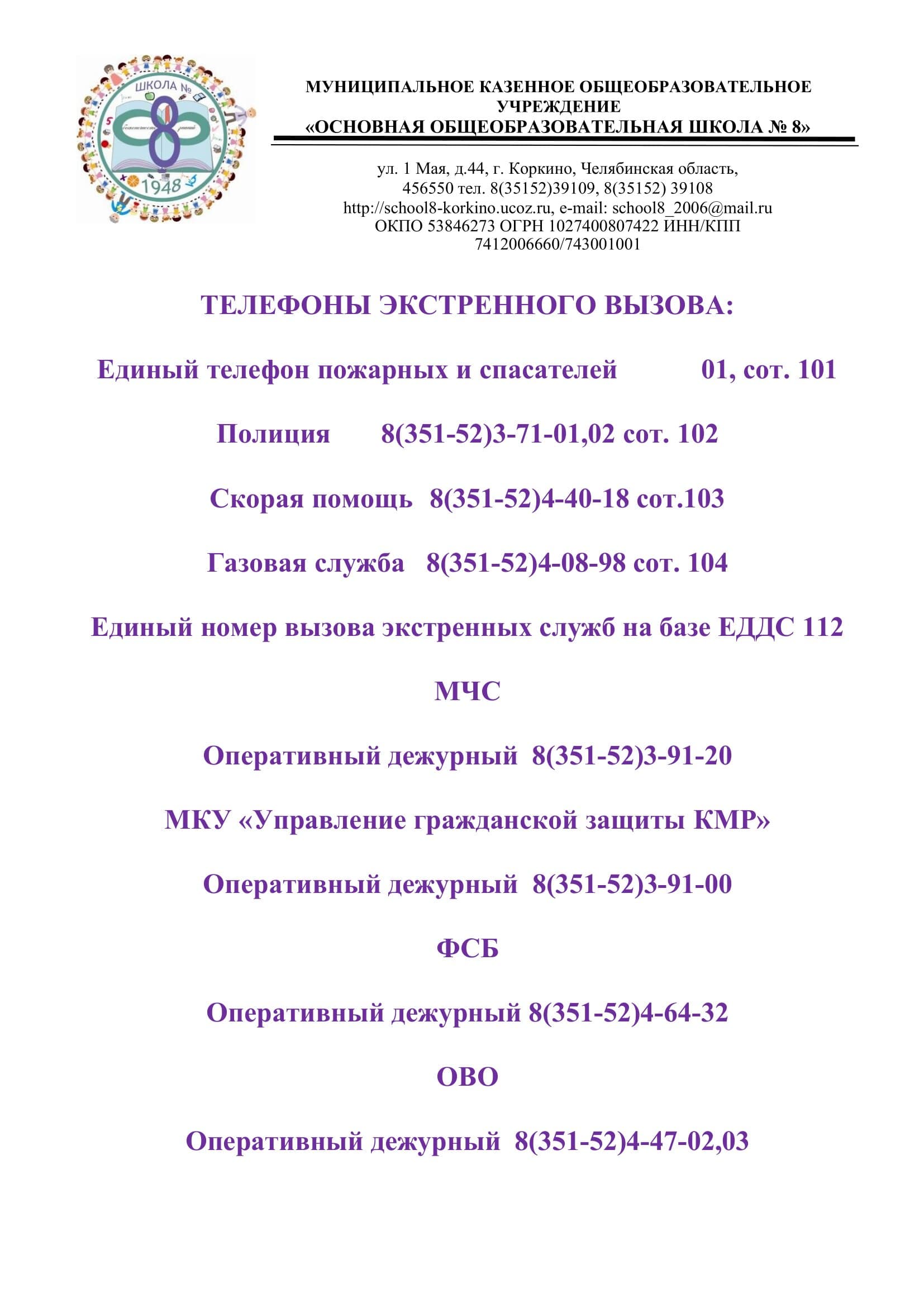 ШКОЛА №
8
1948

МУНИЦИПАЛЬНОЕ КАЗЕННОЕ ОБЩЕОБРАЗОВАТЕЛЬНОЕ УЧРЕЖДЕНИЕ
«ОСНОВНАЯ ОБЩЕОБРАЗОВАТЕЛЬНАЯ ШКОЛА № 8»

ул. 1 Мая, д.44, г. Коркино, Челябинская область, 456550 тел. 8(35152)39109, 8(35152) 39108
http://school8-korkino.ucoz.ru, e-mail: school8_2006@mail.ru
ОКПО 53846273 ОГРН 1027400807422 ИНН/КПП 7412006660/743001001

ТЕЛЕФОНЫ ЭКСТРЕННОГО ВЫЗОВА:

Единый телефон пожарных и спасателей 01, сот. 101

Полиция 8(351-52)3-71-01,02 сот. 102

Скорая помощь 8(351-52)4-40-18 сот.103

Газовая служба 8(351-52)4-08-98 сот. 104

Единый номер вызова экстренных служб на базе ЕДДС 112

МЧС

Оперативный дежурный 8(351-52)3-91-20

МКУ «Управление гражданской защиты КМР»

Оперативный дежурный 8(351-52)3-91-00

ФСБ

Оперативный дежурный 8(351-52)4-64-32

ОВО

Оперативный дежурный 8(351-52)4-47-02,03